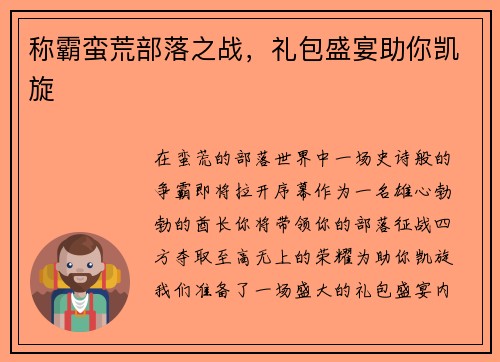 称霸蛮荒部落之战，礼包盛宴助你凯旋

在蛮荒的部落世界中一场史诗般的争霸即将拉开序幕作为一名雄心勃勃的酋长你将带领你的部落征战四方夺取至高无上的荣耀为助你凯旋我们准备了一场盛大的礼包盛宴内